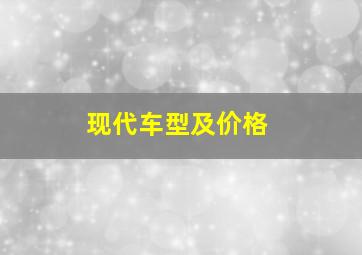 现代车型及价格